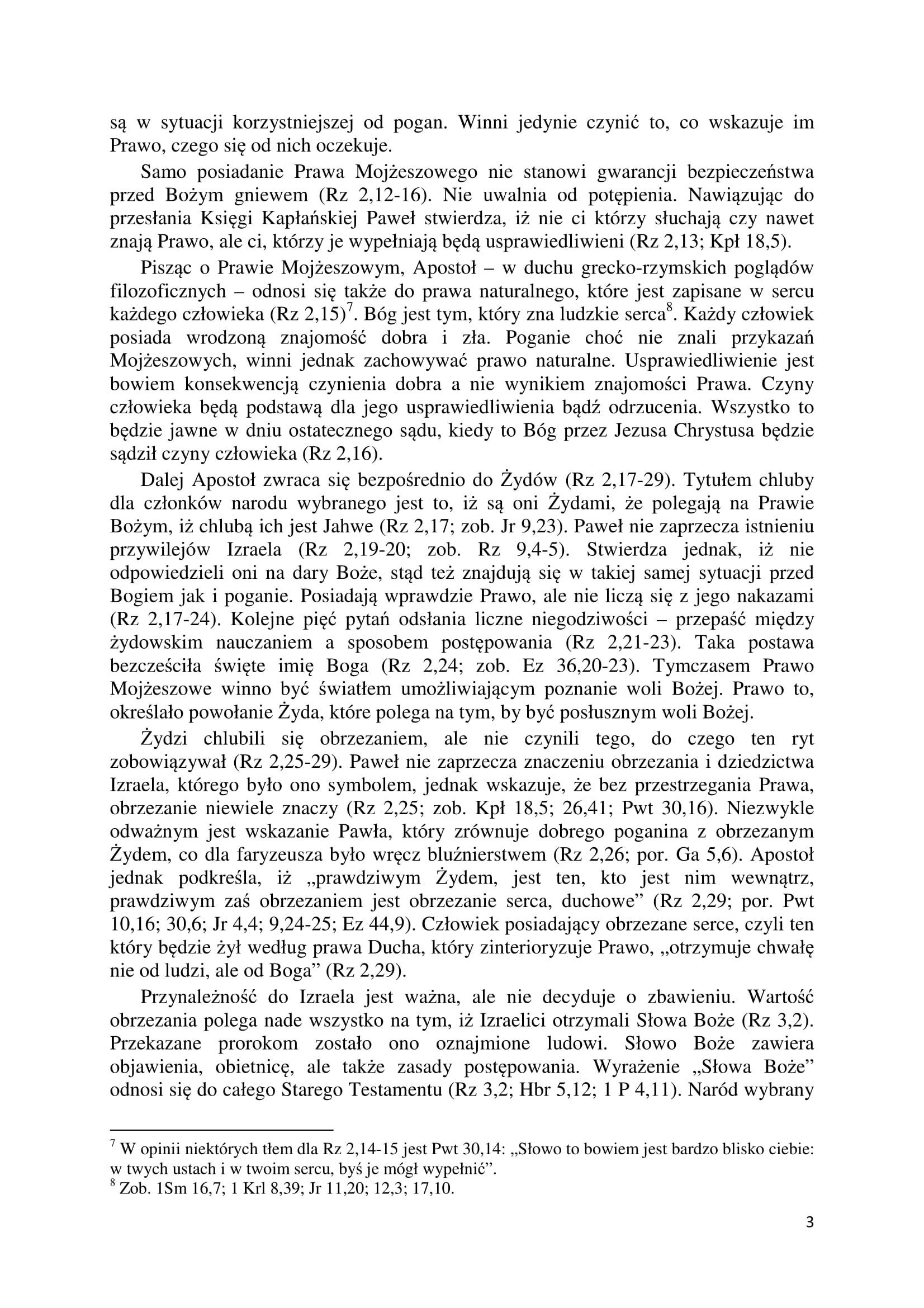 są w sytuacji korzystniejszej od pogan. Winni jedynie czynić to, co wskazuje im Prawo, czego się od nich oczekuje.

Samo posiadanie Prawa Mojżeszowego nie stanowi gwarancji bezpieczeństwa przed Bożym gniewem (Rz 2,12-16). Nie uwalnia od potępienia. Nawiązując do przesłania Księgi Kapłańskiej Paweł stwierdza, iż nie ci którzy słuchają czy nawet znają Prawo, ale ci, którzy je wypełniają będą usprawiedliwieni (Rz 2,13; Kpł 18,5).

Pisząc o Prawie Mojżeszowym, Apostoł – w duchu grecko-rzymskich poglądów filozoficznych – odnosi się także do prawa naturalnego, które jest zapisane w sercu każdego człowieka (Rz 2,15)$^7$. Bóg jest tym, który zna ludzkie serca$^8$. Każdy człowiek posiada wrodzoną znajomość dobra i zła. Poganie choć nie znali przykazań Mojżeszowych, winni jednak zachowywać prawo naturalne. Usprawiedliwienie jest bowiem konsekwencją czynienia dobra a nie wynikiem znajomości Prawa. Czyny człowieka będą podstawą dla jego usprawiedliwienia bądź odrzucenia. Wszystko to będzie jawne w dniu ostatecznego sądu, kiedy to Bóg przez Jezusa Chrystusa będzie sądził czyny człowieka (Rz 2,16).

Dalej Apostoł zwraca się bezpośrednio do Żydów (Rz 2,17-29). Tytułem chluby dla członków narodu wybranego jest to, iż są oni Żydami, że polegają na Prawie Bożym, iż chlubą ich jest Jahwe (Rz 2,17; zob. Jr 9,23). Paweł nie zaprzecza istnieniu przywilejów Izraela (Rz 2,19-20; zob. Rz 9,4-5). Stwierdza jednak, iż nie odpowiedzieli oni na dary Boże, stąd też znajdują się w takiej samej sytuacji przed Bogiem jak i poganie. Posiadają wprawdzie Prawo, ale nie liczą się z jego nakazami (Rz 2,17-24). Kolejne pięć pytań odsłania liczne niegodziwości – przepaść między żydowskim nauczaniem a sposobem postępowania (Rz 2,21-23). Taka postawa bezcześciła święte imię Boga (Rz 2,24; zob. Ez 36,20-23). Tymczasem Prawo Mojżeszowe winno być światłem umożliwiającym poznanie woli Bożej. Prawo to, określało powołanie Żyda, które polega na tym, by być posłusznym woli Bożej.

Żydzi chlubili się obrzezaniem, ale nie czynili tego, do czego ten ryt zobowiązywał (Rz 2,25-29). Paweł nie zaprzecza znaczeniu obrzezania i dziedzictwa Izraela, którego było ono symbolem, jednak wskazuje, że bez przestrzegania Prawa, obrzezanie niewiele znaczy (Rz 2,25; zob. Kpł 18,5; 26,41; Pwt 30,16). Niezwykle odważnym jest wskazanie Pawła, który zrównuje dobrego poganina z obrzezanym Żydem, co dla faryzeusza było wręcz bluźnierstwem (Rz 2,26; por. Ga 5,6). Apostoł jednak podkreśla, iż „prawdziwym Żydem, jest ten, kto jest nim wewnątrz, prawdziwym zaś obrzezaniem jest obrzezanie serca, duchowe” (Rz 2,29; por. Pwt 10,16; 30,6; Jr 4,4; 9,24-25; Ez 44,9). Człowiek posiadający obrzezane serce, czyli ten który będzie żył według prawa Ducha, który zinterioryzuje Prawo, „otrzymuje chwałę nie od ludzi, ale od Boga” (Rz 2,29).

Przynależność do Izraela jest ważna, ale nie decyduje o zbawieniu. Wartość obrzezania polega nade wszystko na tym, iż Izraelici otrzymali Słowa Boże (Rz 3,2). Przekazane prorokom zostało ono oznajmione ludowi. Słowo Boże zawiera objawienia, obietnicę, ale także zasady postępowania. Wyrażenie „Słowa Boże” odnosi się do całego Starego Testamentu (Rz 3,2; Hbr 5,12; 1 P 4,11). Naród wybrany

$^7$ W opinii niektórych tłem dla Rz 2,14-15 jest Pwt 30,14: „Słowo to bowiem jest bardzo blisko ciebie: w twych ustach i w twoim sercu, byś je mógł wypełnić”.
$^8$ Zob. 1Sm 16,7; 1 Krl 8,39; Jr 11,20; 12,3; 17,10.

3